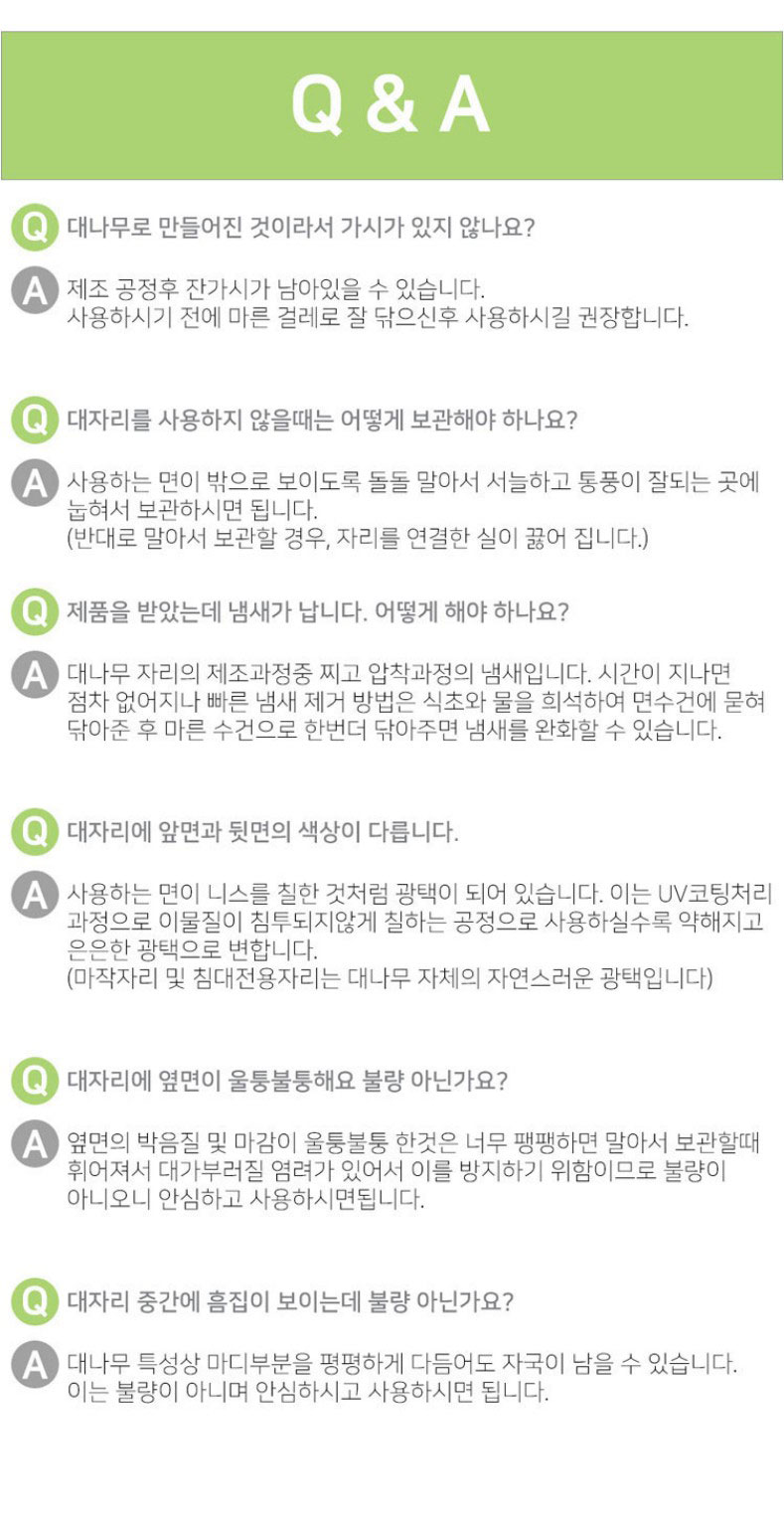 Q & A

Q 대나무로 만들어진 것이라서 가시가 있지 않나요?

A 제조 공정후 잔가시가 남아있을 수 있습니다.
사용하시기 전에 마른 걸레로 잘 닦으신후 사용하시길 권장합니다.

Q 대자리를 사용하지 않을때는 어떻게 보관해야 하나요?

A 사용하는 면이 밖으로 보이도록 돌돌 말아서 서늘하고 통풍이 잘되는 곳에 눕혀서 보관하시면 됩니다.
(반대로 말아서 보관할 경우, 자리를 연결한 실이 끊어 집니다.)

Q 제품을 받았는데 냄새가 납니다. 어떻게 해야 하나요?

A 대나무 자리의 제조과정중 찌고 압착과정의 냄새입니다. 시간이 지나면 점차 없어지나 빠른 냄새 제거 방법은 식초와 물을 희석하여 면수건에 묻혀 닦아준 후 마른 수건으로 한번더 닦아주면 냄새를 완화할 수 있습니다.

Q 대자리에 앞면과 뒷면의 색상이 다릅니다.

A 사용하는 면이 니스를 칠한 것처럼 광택이 되어 있습니다. 이는 UV코팅처리 과정으로 이물질이 침투되지않게 칠하는 공정으로 사용하실수록 약해지고 은은한 광택으로 변합니다.
(마작자리 및 침대전용자리는 대나무 자체의 자연스러운 광택입니다)

Q 대자리에 옆면이 울퉁불퉁해요 불량 아닌가요?

A 옆면의 박음질 및 마감이 울퉁불퉁 한것은 너무 팽팽하면 말아서 보관할때 휘어져서 대가부러질 염려가 있어서 이를 방지하기 위함이므로 불량이 아니오니 안심하고 사용하시면됩니다.

Q 대자리 중간에 흠집이 보이는데 불량 아닌가요?

A 대나무 특성상 마디부분을 평평하게 다듬어도 자국이 남을 수 있습니다.
이는 불량이 아니며 안심하시고 사용하시면 됩니다.